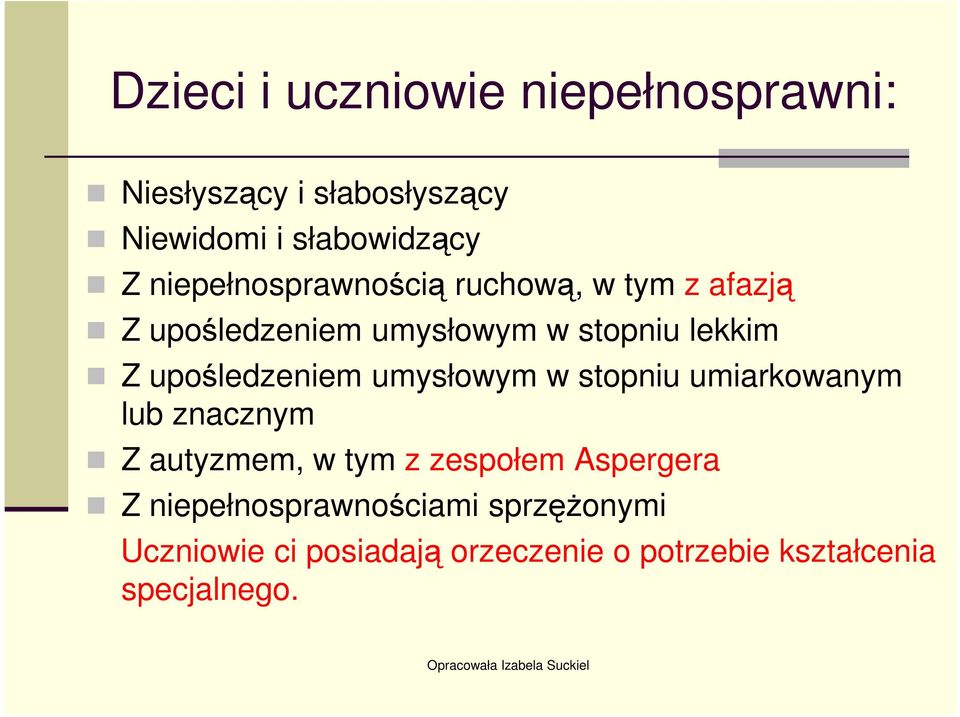 Dzieci i uczniowie niepełnosprawni:

Niesłyszący i słabosłyszący
Niewidomi i słabowidzący
Z niepełnosprawnością ruchową, w tym z afazją
Z upośledzeniem umysłowym w stopniu lekkim
Z upośledzeniem umysłowym w stopniu umiarkowanym lub znacznym
Z autyzmem, w tym z zespołem Aspergera
Z niepełnosprawnościami sprzężonymi

Uczniowie ci posiadają orzeczenie o potrzebie kształcenia specjalnego.

Opracowała Izabela Suckiel